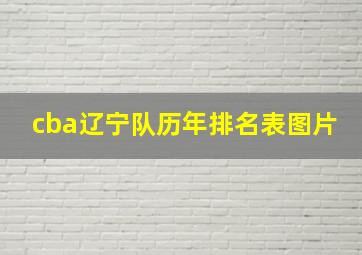 cba辽宁队历年排名表图片